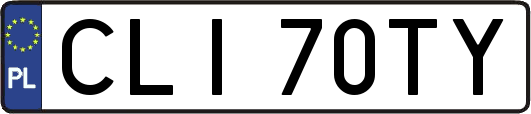 PL
CLI 70TY